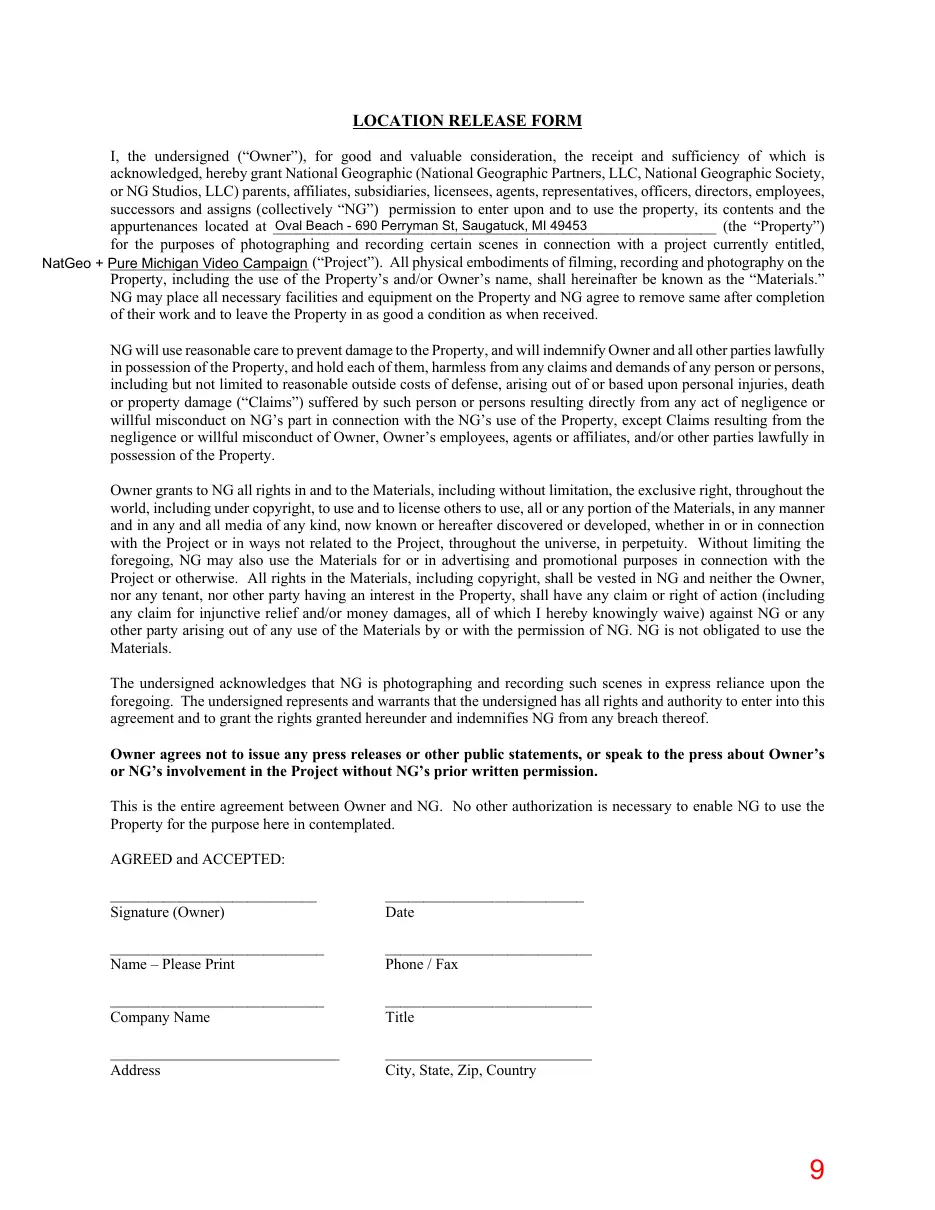 LOCATION RELEASE FORM

I, the undersigned ("Owner"), for good and valuable consideration, the receipt and sufficiency of which is acknowledged, hereby grant National Geographic (National Geographic Partners, LLC, National Geographic Society, or NG Studios, LLC) parents, affiliates, subsidiaries, licensees, agents, representatives, officers, directors, employees, successors and assigns (collectively "NG") permission to enter upon and to use the property, its contents and the appurtenances located at Oval Beach - 690 Perryman St, Saugatuck, MI 49453 (the "Property") for the purposes of photographing and recording certain scenes in connection with a project currently entitled, NatGeo + Pure Michigan Video Campaign ("Project"). All physical embodiments of filming, recording and photography on the Property, including the use of the Property's and/or Owner's name, shall hereinafter be known as the "Materials." NG may place all necessary facilities and equipment on the Property and NG agree to remove same after completion of their work and to leave the Property in as good a condition as when received.

NG will use reasonable care to prevent damage to the Property, and will indemnify Owner and all other parties lawfully in possession of the Property, and hold each of them, harmless from any claims and demands of any person or persons, including but not limited to reasonable outside costs of defense, arising out of or based upon personal injuries, death or property damage ("Claims") suffered by such person or persons resulting directly from any act of negligence or willful misconduct on NG's part in connection with the NG's use of the Property, except Claims resulting from the negligence or willful misconduct of Owner, Owner's employees, agents or affiliates, and/or other parties lawfully in possession of the Property.

Owner grants to NG all rights in and to the Materials, including without limitation, the exclusive right, throughout the world, including under copyright, to use and to license others to use, all or any portion of the Materials, in any manner and in any and all media of any kind, now known or hereafter discovered or developed, whether in or in connection with the Project or in ways not related to the Project, throughout the universe, in perpetuity. Without limiting the foregoing, NG may also use the Materials for or in advertising and promotional purposes in connection with the Project or otherwise. All rights in the Materials, including copyright, shall be vested in NG and neither the Owner, nor any tenant, nor other party having an interest in the Property, shall have any claim or right of action (including any claim for injunctive relief and/or money damages, all of which I hereby knowingly waive) against NG or any other party arising out of any use of the Materials by or with the permission of NG. NG is not obligated to use the Materials.

The undersigned acknowledges that NG is photographing and recording such scenes in express reliance upon the foregoing. The undersigned represents and warrants that the undersigned has all rights and authority to enter into this agreement and to grant the rights granted hereunder and indemnifies NG from any breach thereof.

Owner agrees not to issue any press releases or other public statements, or speak to the press about Owner's or NG's involvement in the Project without NG's prior written permission.

This is the entire agreement between Owner and NG. No other authorization is necessary to enable NG to use the Property for the purpose here in contemplated.

AGREED and ACCEPTED:

____
Signature (Owner)

____
Date

____
Name – Please Print

____
Phone / Fax

____
Company Name

____
Title

____
Address

____
City, State, Zip, Country

9